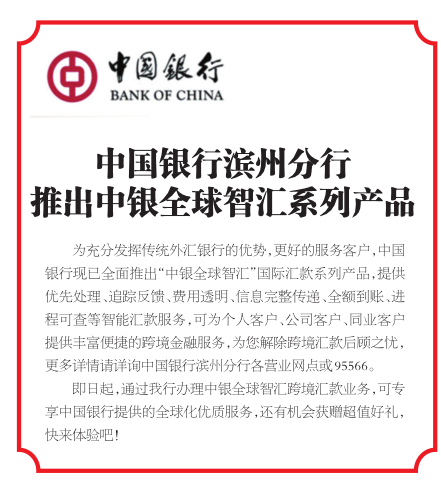 中国银行
BANK OF CHINA

中国银行滨州分行
推出中银全球智汇系列产品

为充分发挥传统外汇银行的优势，更好的服务客户，中国银行现已全面推出“中银全球智汇”国际汇款系列产品，提供优先处理、追踪反馈、费用透明、信息完整传递、全额到账、进程可查等智能汇款服务，可为个人客户、公司客户、同业客户提供丰富便捷的跨境金融服务，为您解除跨境汇款后顾之忧，更多详情请详询中国银行滨州分行各营业网点或95566。

即日起，通过我行办理中银全球智汇跨境汇款业务，可专享中国银行提供的全球化优质服务，还有机会获赠超值好礼，快来体验吧！